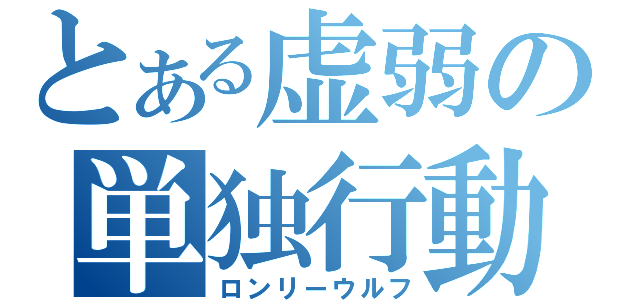 とある虚弱の
単独行動
ロンリーウルフ